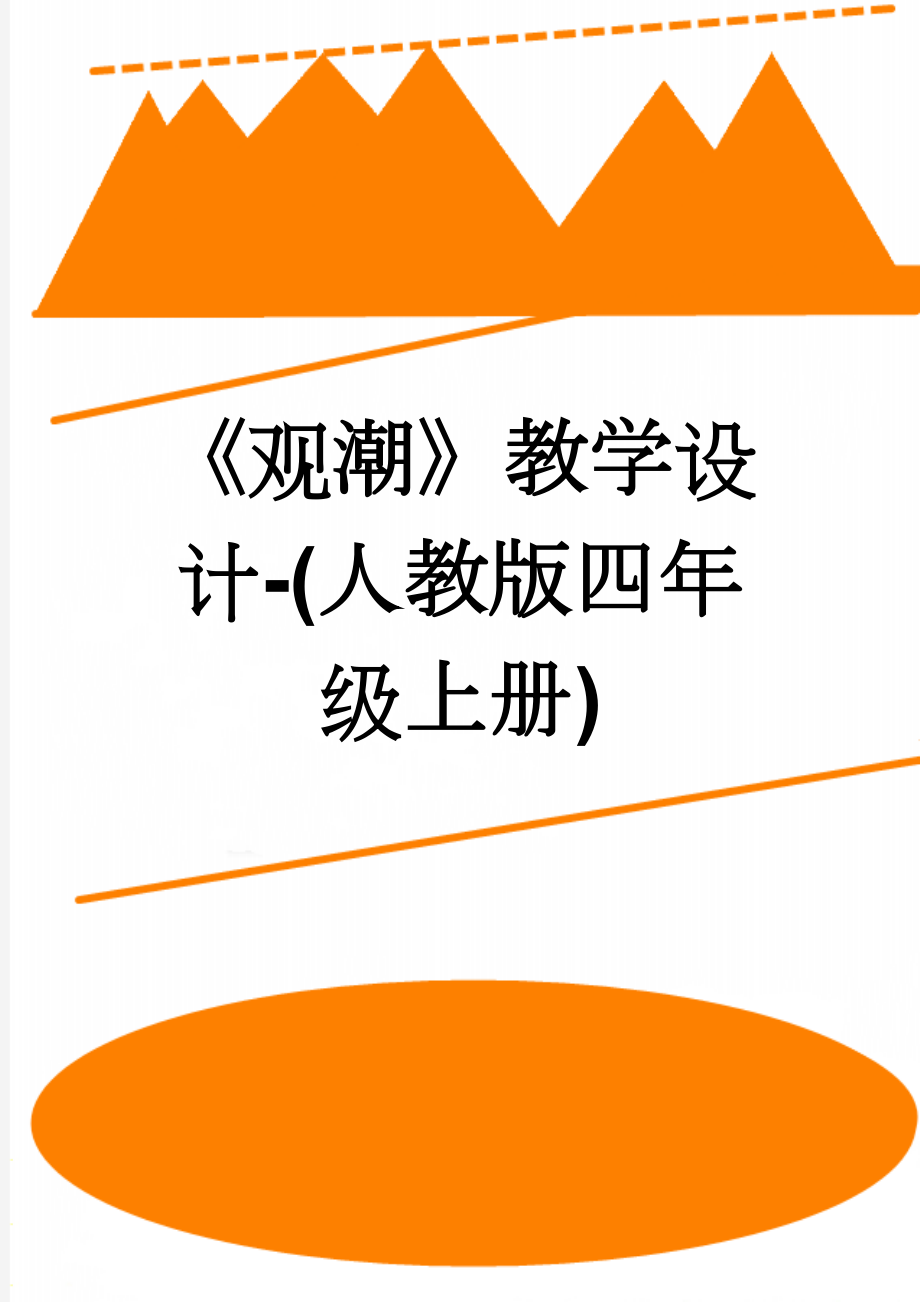 《观潮》教学设计-(人教版四年级上册)